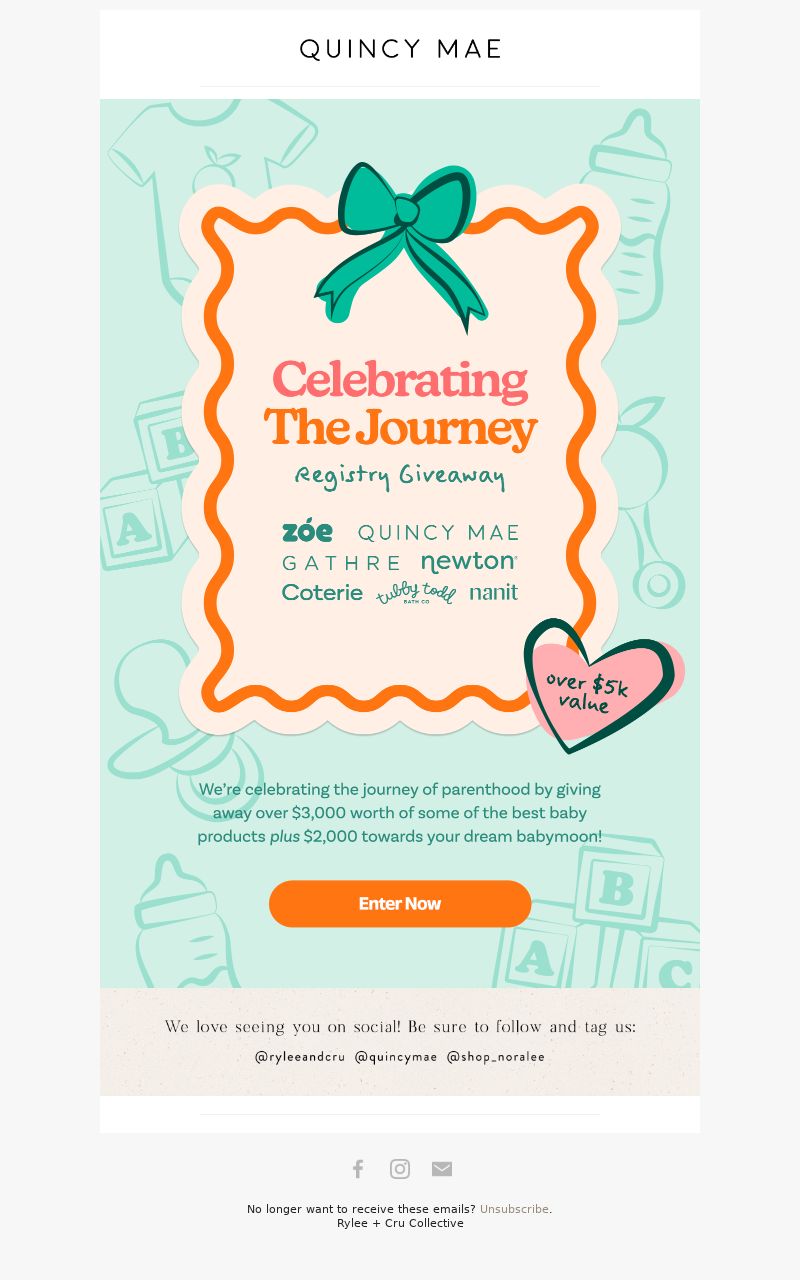 QUINCY MAE

Celebrating
The Journey

Registry Giveaway

zóe QUINCY MAE
GATHRE newton
Coterie tubby todd BATH CO nanit

over $5k value

We're celebrating the journey of parenthood by giving away over $3,000 worth of some of the best baby products plus $2,000 towards your dream babymoon!

Enter Now

We love seeing you on social! Be sure to follow and tag us:

@ryleeandcru @quincymae @shop_noralee

No longer want to receive these emails? Unsubscribe.
Rylee + Cru Collective